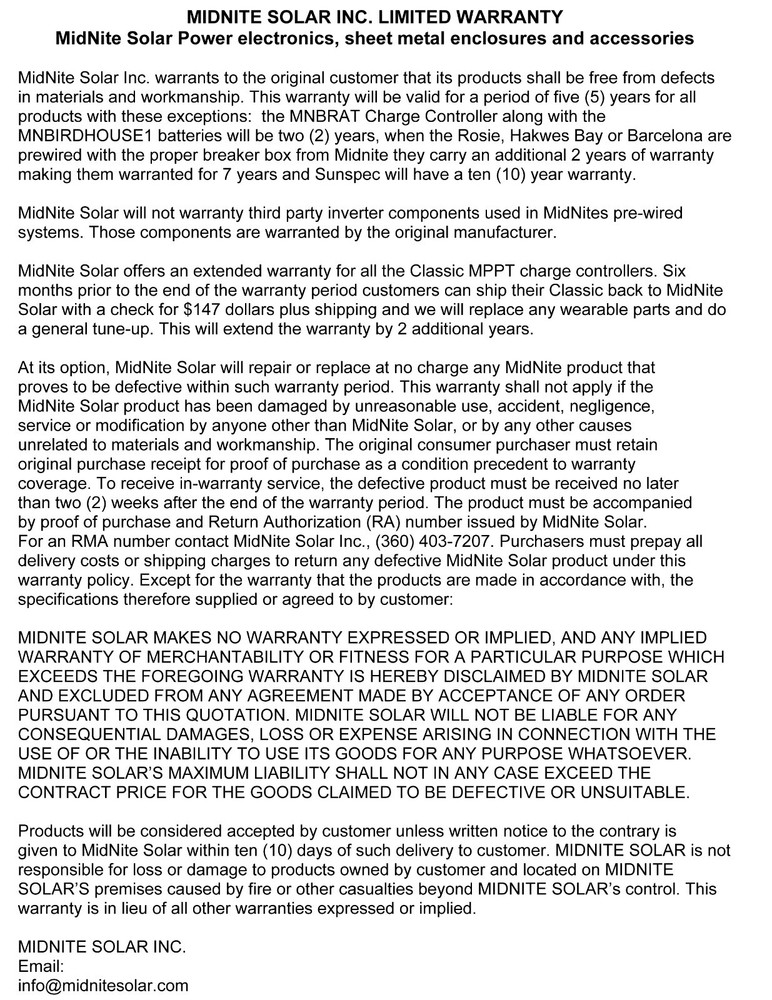 MIDNITE SOLAR INC. LIMITED WARRANTY
MidNite Solar Power electronics, sheet metal enclosures and accessories

MidNite Solar Inc. warrants to the original customer that its products shall be free from defects in materials and workmanship. This warranty will be valid for a period of five (5) years for all products with these exceptions: the MNBRAT Charge Controller along with the MNBIRDHOUSE1 batteries will be two (2) years, when the Rosie, Hakwes Bay or Barcelona are prewired with the proper breaker box from Midnite they carry an additional 2 years of warranty making them warranted for 7 years and Sunspec will have a ten (10) year warranty.

MidNite Solar will not warranty third party inverter components used in MidNites pre-wired systems. Those components are warranted by the original manufacturer.

MidNite Solar offers an extended warranty for all the Classic MPPT charge controllers. Six months prior to the end of the warranty period customers can ship their Classic back to MidNite Solar with a check for $147 dollars plus shipping and we will replace any wearable parts and do a general tune-up. This will extend the warranty by 2 additional years.

At its option, MidNite Solar will repair or replace at no charge any MidNite product that proves to be defective within such warranty period. This warranty shall not apply if the MidNite Solar product has been damaged by unreasonable use, accident, negligence, service or modification by anyone other than MidNite Solar, or by any other causes unrelated to materials and workmanship. The original consumer purchaser must retain original purchase receipt for proof of purchase as a condition precedent to warranty coverage. To receive in-warranty service, the defective product must be received no later than two (2) weeks after the end of the warranty period. The product must be accompanied by proof of purchase and Return Authorization (RA) number issued by MidNite Solar. For an RMA number contact MidNite Solar Inc., (360) 403-7207. Purchasers must prepay all delivery costs or shipping charges to return any defective MidNite Solar product under this warranty policy. Except for the warranty that the products are made in accordance with, the specifications therefore supplied or agreed to by customer:

MIDNITE SOLAR MAKES NO WARRANTY EXPRESSED OR IMPLIED, AND ANY IMPLIED WARRANTY OF MERCHANTABILITY OR FITNESS FOR A PARTICULAR PURPOSE WHICH EXCEEDS THE FOREGOING WARRANTY IS HEREBY DISCLAIMED BY MIDNITE SOLAR AND EXCLUDED FROM ANY AGREEMENT MADE BY ACCEPTANCE OF ANY ORDER PURSUANT TO THIS QUOTATION. MIDNITE SOLAR WILL NOT BE LIABLE FOR ANY CONSEQUENTIAL DAMAGES, LOSS OR EXPENSE ARISING IN CONNECTION WITH THE USE OF OR THE INABILITY TO USE ITS GOODS FOR ANY PURPOSE WHATSOEVER. MIDNITE SOLAR'S MAXIMUM LIABILITY SHALL NOT IN ANY CASE EXCEED THE CONTRACT PRICE FOR THE GOODS CLAIMED TO BE DEFECTIVE OR UNSUITABLE.

Products will be considered accepted by customer unless written notice to the contrary is given to MidNite Solar within ten (10) days of such delivery to customer. MIDNITE SOLAR is not responsible for loss or damage to products owned by customer and located on MIDNITE SOLAR'S premises caused by fire or other casualties beyond MIDNITE SOLAR's control. This warranty is in lieu of all other warranties expressed or implied.

MIDNITE SOLAR INC.
Email:
info@midnitesolar.com